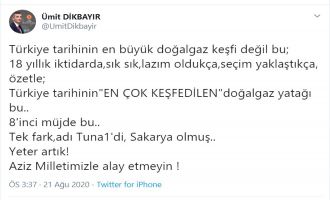 Ümit DİKBAYIR
@UmitDikbayir

Türkiye tarihinin en büyük doğalgaz keşfi değil bu;
18 yıllık iktidarda,sık sık,lazım oldukça,seçim yaklaştıkça, özetle;
Türkiye tarihinin"EN ÇOK KEŞFEDİLEN"doğalgaz yatağı bu..
8'inci müjde bu..
Tek fark,adı Tuna1'di, Sakarya olmuş..
Yeter artık!
Aziz Milletimizle alay etmeyin !

ÖS 3:37 · 21 Ağu 2020 · Twitter for iPhone